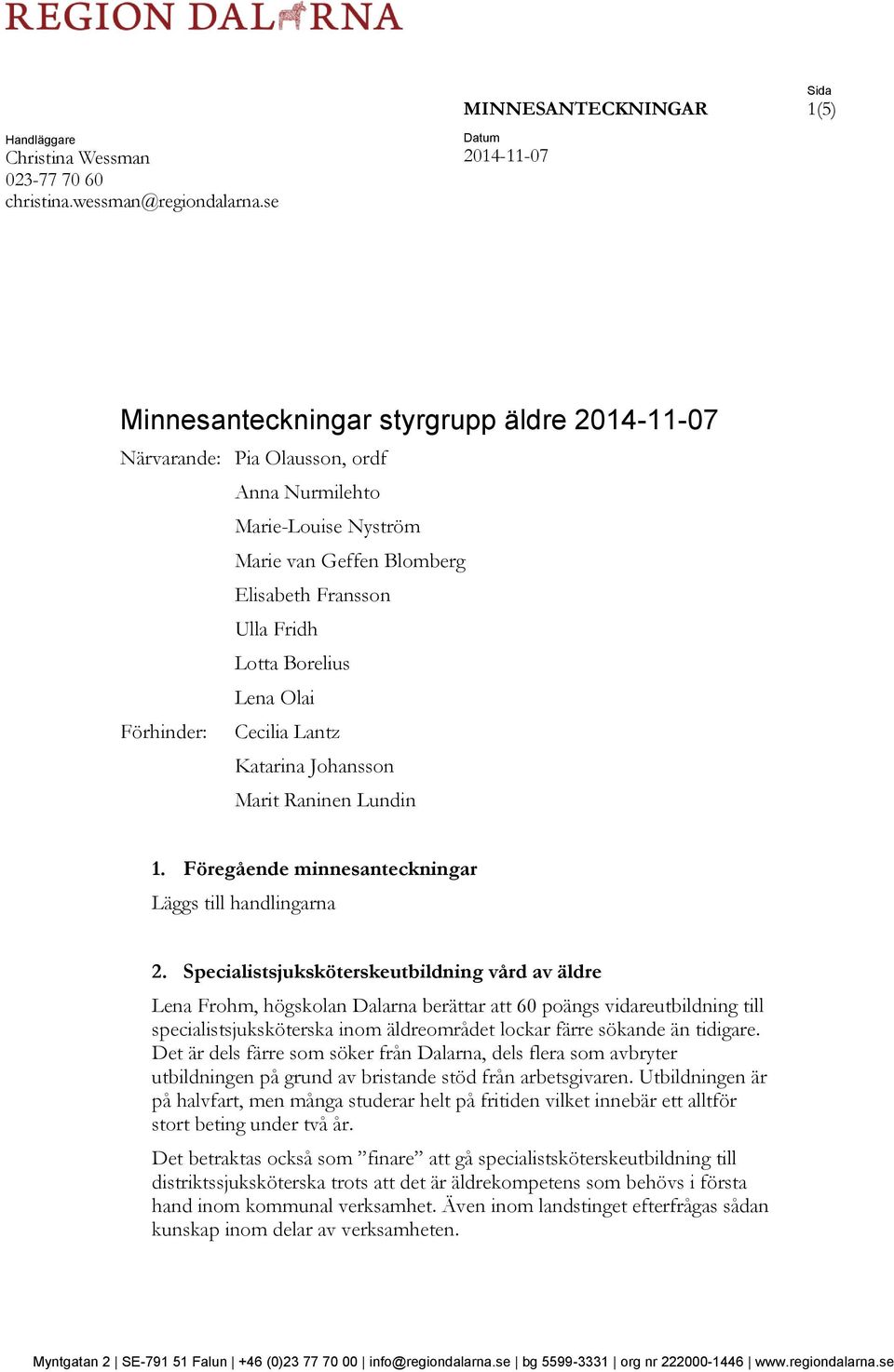 REGION DALARNA

MINNESANTECKNINGAR

Sida
1(5)

Handläggare
Christina Wessman
023-77 70 60
christina.wessman@regiondalarna.se

Datum
2014-11-07

Minnesanteckningar styrgrupp äldre 2014-11-07

Närvarande: Pia Olausson, ordf
Anna Nurmilehto
Marie-Louise Nyström
Marie van Geffen Blomberg
Elisabeth Fransson
Ulla Fridh
Lotta Borelius
Lena Olai

Förhinder: Cecilia Lantz
Katarina Johansson
Marit Raninen Lundin

1. Föregående minnesanteckningar

Läggs till handlingarna

2. Specialistsjuksköterskeutbildning vård av äldre

Lena Frohm, högskolan Dalarna berättar att 60 poängs vidareutbildning till specialistsjuksköterska inom äldreområdet lockar färre sökande än tidigare. Det är dels färre som söker från Dalarna, dels flera som avbryter utbildningen på grund av bristande stöd från arbetsgivaren. Utbildningen är på halvfart, men många studerar helt på fritiden vilket innebär ett alltför stort beting under två år.

Det betraktas också som ”finare” att gå specialistsköterskeutbildning till distriktssjuksköterska trots att det är äldrekompetens som behövs i första hand inom kommunal verksamhet. Även inom landstinget efterfrågas sådan kunskap inom delar av verksamheten.

Myntgatan 2 | SE-791 51 Falun | +46 (0)23 77 70 00 | info@regiondalarna.se | bg 5599-3331 | org nr 222000-1446 | www.regiondalarna.se